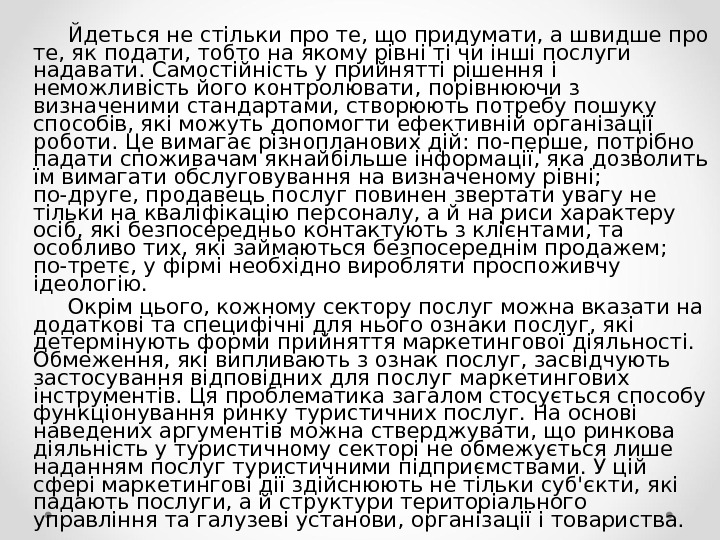 Йдеться не стільки про те, що придумати, а швидше про те, як подати, тобто на якому рівні ті чи інші послуги надавати. Самостійність у прийнятті рішення і неможливість його контролювати, порівнюючи з визначеними стандартами, створюють потребу пошуку способів, які можуть допомогти ефективній організації роботи. Це вимагає різнопланових дій: по-перше, потрібно падати споживачам якнайбільше інформації, яка дозволить їм вимагати обслуговування на визначеному рівні; по-друге, продавець послуг повинен звертати увагу не тільки на кваліфікацію персоналу, а й на риси характеру осіб, які безпосередньо контактують з клієнтами, та особливо тих, які займаються безпосереднім продажем; по-третє, у фірмі необхідно виробляти проспоживчу ідеологію.

Окрім цього, кожному сектору послуг можна вказати на додаткові та специфічні для нього ознаки послуг, які детермінують форми прийняття маркетингової діяльності. Обмеження, які випливають з ознак послуг, засвідчують застосування відповідних для послуг маркетингових інструментів. Ця проблематика загалом стосується способу функціонування ринку туристичних послуг. На основі наведених аргументів можна стверджувати, що ринкова діяльність у туристичному секторі не обмежується лише наданням послуг туристичними підприємствами. У цій сфері маркетингові дії здійснюють не тільки суб'єкти, які падають послуги, а й структури територіального управління та галузеві установи, організації і товариства.